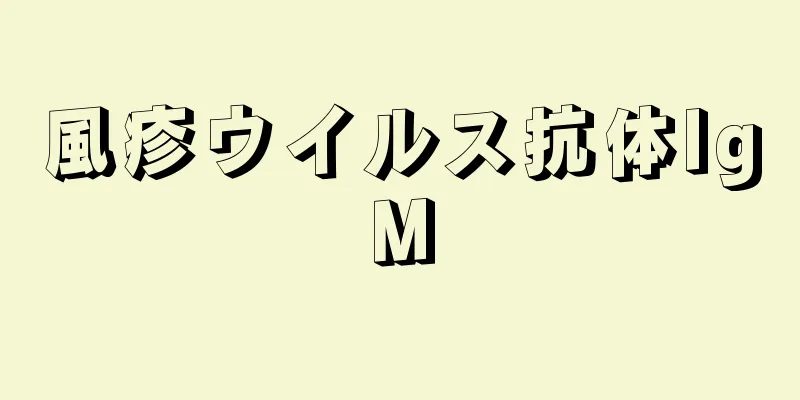 風疹ウイルス抗体IgM